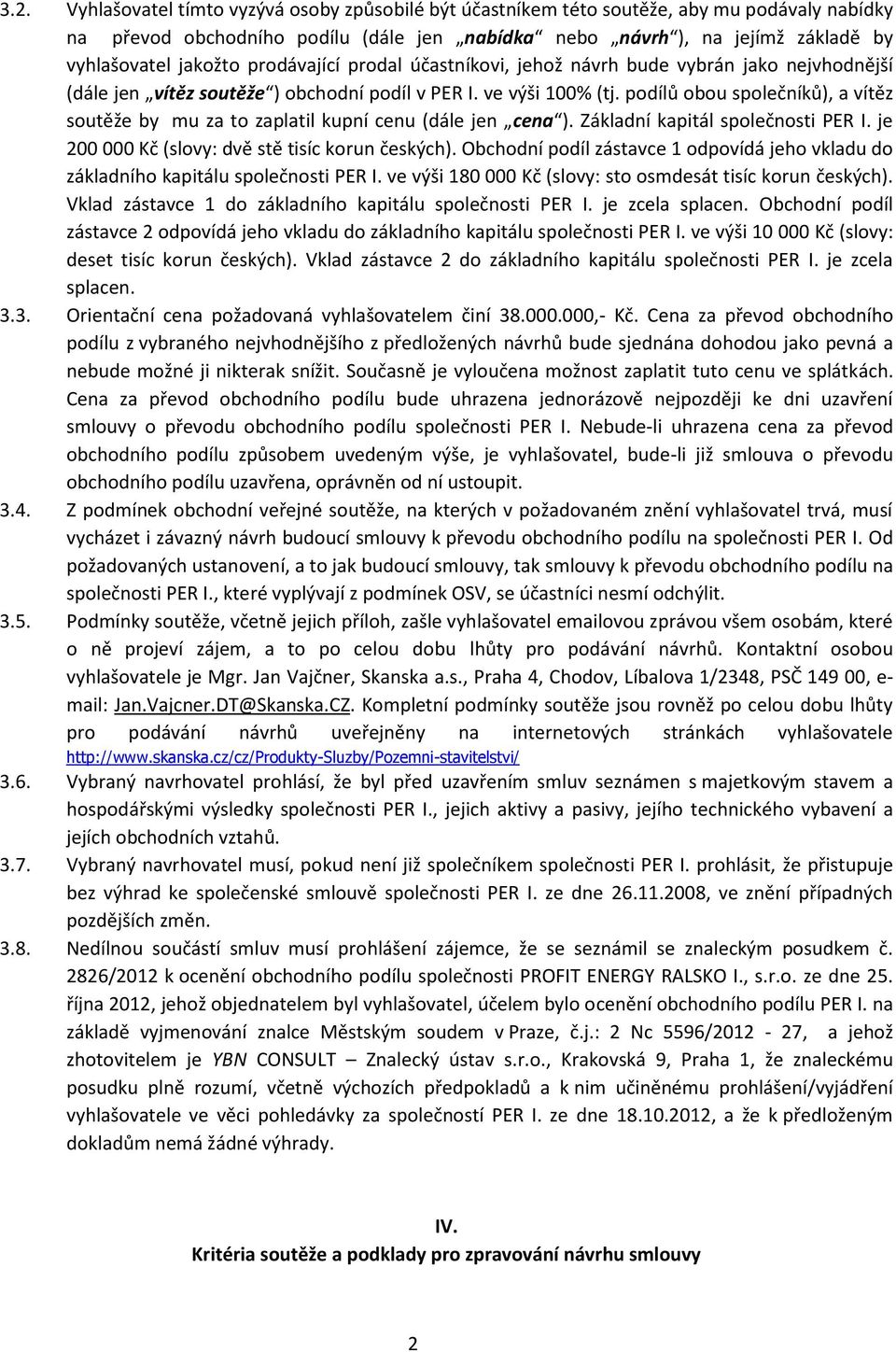 3.2. Vyhlašovatel tímto vyzývá osoby způsobilé být účastníkem této soutěže, aby mu podávaly nabídky na převod obchodního podílu (dále jen „nabídka“ nebo „návrh“), na jejímž základě by vyhlašovatel jakožto prodávající prodal účastníkovi, jehož návrh bude vybrán jako nejvhodnější (dále jen „vítěz soutěže“) obchodní podíl v PER I. ve výši 100% (tj. podílů obou společníků), a vítěz soutěže by mu za to zaplatil kupní cenu (dále jen „cena“). Základní kapitál společnosti PER I. je 200 000 Kč (slovy: dvě stě tisíc korun českých). Obchodní podíl zástavce 1 odpovídá jeho vkladu do základního kapitálu společnosti PER I. ve výši 180 000 Kč (slovy: sto osmdesát tisíc korun českých). Vklad zástavce 1 do základního kapitálu společnosti PER I. je zcela splacen. Obchodní podíl zástavce 2 odpovídá jeho vkladu do základního kapitálu společnosti PER I. ve výši 10 000 Kč (slovy: deset tisíc korun českých). Vklad zástavce 2 do základního kapitálu společnosti PER I. je zcela splacen.

3.3. Orientační cena požadovaná vyhlašovatelem činí 38.000.000,- Kč. Cena za převod obchodního podílu z vybraného nejvhodnějšího z předložených návrhů bude sjednána dohodou jako pevná a nebude možné ji nikterak snížit. Současně je vyloučena možnost zaplatit tuto cenu ve splátkách. Cena za převod obchodního podílu bude uhrazena jednorázově nejpozději ke dni uzavření smlouvy o převodu obchodního podílu společnosti PER I. Nebude-li uhrazena cena za převod obchodního podílu způsobem uvedeným výše, je vyhlašovatel, bude-li již smlouva o převodu obchodního podílu uzavřena, oprávněn od ní ustoupit.

3.4. Z podmínek obchodní veřejné soutěže, na kterých v požadovaném znění vyhlašovatel trvá, musí vycházet i závazný návrh budoucí smlouvy k převodu obchodního podílu na společnosti PER I. Od požadovaných ustanovení, a to jak budoucí smlouvy, tak smlouvy k převodu obchodního podílu na společnosti PER I., které vyplývají z podmínek OSV, se účastníci nesmí odchýlit.

3.5. Podmínky soutěže, včetně jejich příloh, zašle vyhlašovatel emailovou zprávou všem osobám, které o ně projeví zájem, a to po celou dobu lhůty pro podávání návrhů. Kontaktní osobou vyhlašovatele je Mgr. Jan Vajčner, Skanska a.s., Praha 4, Chodov, Líbalova 1/2348, PSČ 149 00, e-mail: Jan.Vajcner.DT@Skanska.CZ. Kompletní podmínky soutěže jsou rovněž po celou dobu lhůty pro podávání návrhů uveřejněny na internetových stránkách vyhlašovatele http://www.skanska.cz/cz/Produkty-Sluzby/Pozemni-stavitelstvi/

3.6. Vybraný navrhovatel prohlásí, že byl před uzavřením smluv seznámen s majetkovým stavem a hospodářskými výsledky společnosti PER I., jejich aktivy a pasivy, jejího technického vybavení a jejích obchodních vztahů.

3.7. Vybraný navrhovatel musí, pokud není již společníkem společnosti PER I. prohlásit, že přistupuje bez výhrad ke společenské smlouvě společnosti PER I. ze dne 26.11.2008, ve znění případných pozdějších změn.

3.8. Nedílnou součástí smluv musí prohlášení zájemce, že se seznámil se znaleckým posudkem č. 2826/2012 k ocenění obchodního podílu společnosti PROFIT ENERGY RALSKO I., s.r.o. ze dne 25. října 2012, jehož objednatelem byl vyhlašovatel, účelem bylo ocenění obchodního podílu PER I. na základě vyjmenování znalce Městským soudem v Praze, č.j.: 2 Nc 5596/2012 - 27, a jehož zhotovitelem je YBN CONSULT – Znalecký ústav s.r.o., Krakovská 9, Praha 1, že znaleckému posudku plně rozumí, včetně výchozích předpokladů a k nim učiněnému prohlášení/vyjádření vyhlašovatele ve věci pohledávky za společností PER I. ze dne 18.10.2012, a že k předloženým dokladům nemá žádné výhrady.

IV.
Kritéria soutěže a podklady pro zpravování návrhu smlouvy

2